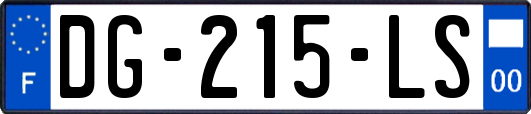 F

DG-215-LS

00